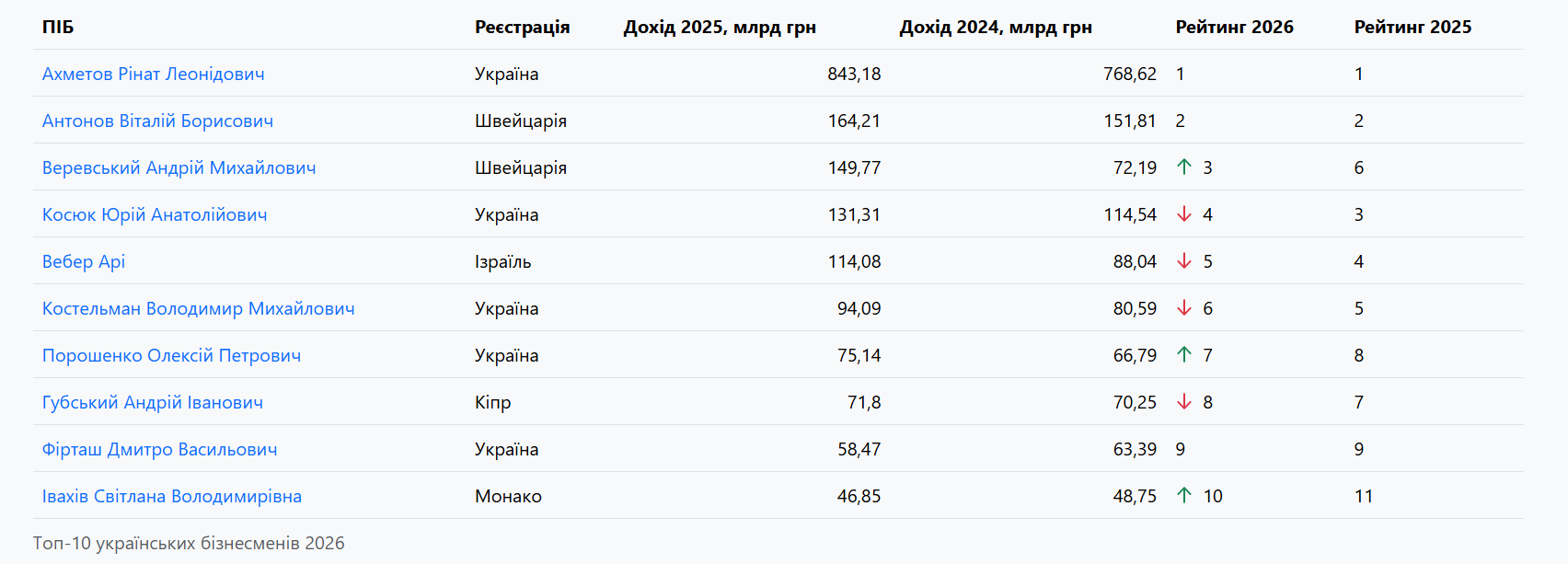 | ПІБ | Реєстрація | Дохід 2025, млрд грн | Дохід 2024, млрд грн | Рейтинг 2026 | Рейтинг 2025 |
|---|---|---|---|---|---|
| Ахметов Рінат Леонідович | Україна | 843,18 | 768,62 | 1 | 1 |
| Антонов Віталій Борисович | Швейцарія | 164,21 | 151,81 | 2 | 2 |
| Веревський Андрій Михайлович | Швейцарія | 149,77 | 72,19 | ↑ 3 | 6 |
| Косюк Юрій Анатолійович | Україна | 131,31 | 114,54 | ↓ 4 | 3 |
| Вебер Арі | Ізраїль | 114,08 | 88,04 | ↓ 5 | 4 |
| Костельман Володимир Михайлович | Україна | 94,09 | 80,59 | ↓ 6 | 5 |
| Порошенко Олексій Петрович | Україна | 75,14 | 66,79 | ↑ 7 | 8 |
| Губський Андрій Іванович | Кіпр | 71,8 | 70,25 | ↓ 8 | 7 |
| Фірташ Дмитро Васильович | Україна | 58,47 | 63,39 | 9 | 9 |
| Івахів Світлана Володимирівна | Монако | 46,85 | 48,75 | ↑ 10 | 11 |

Топ-10 українських бізнесменів 2026